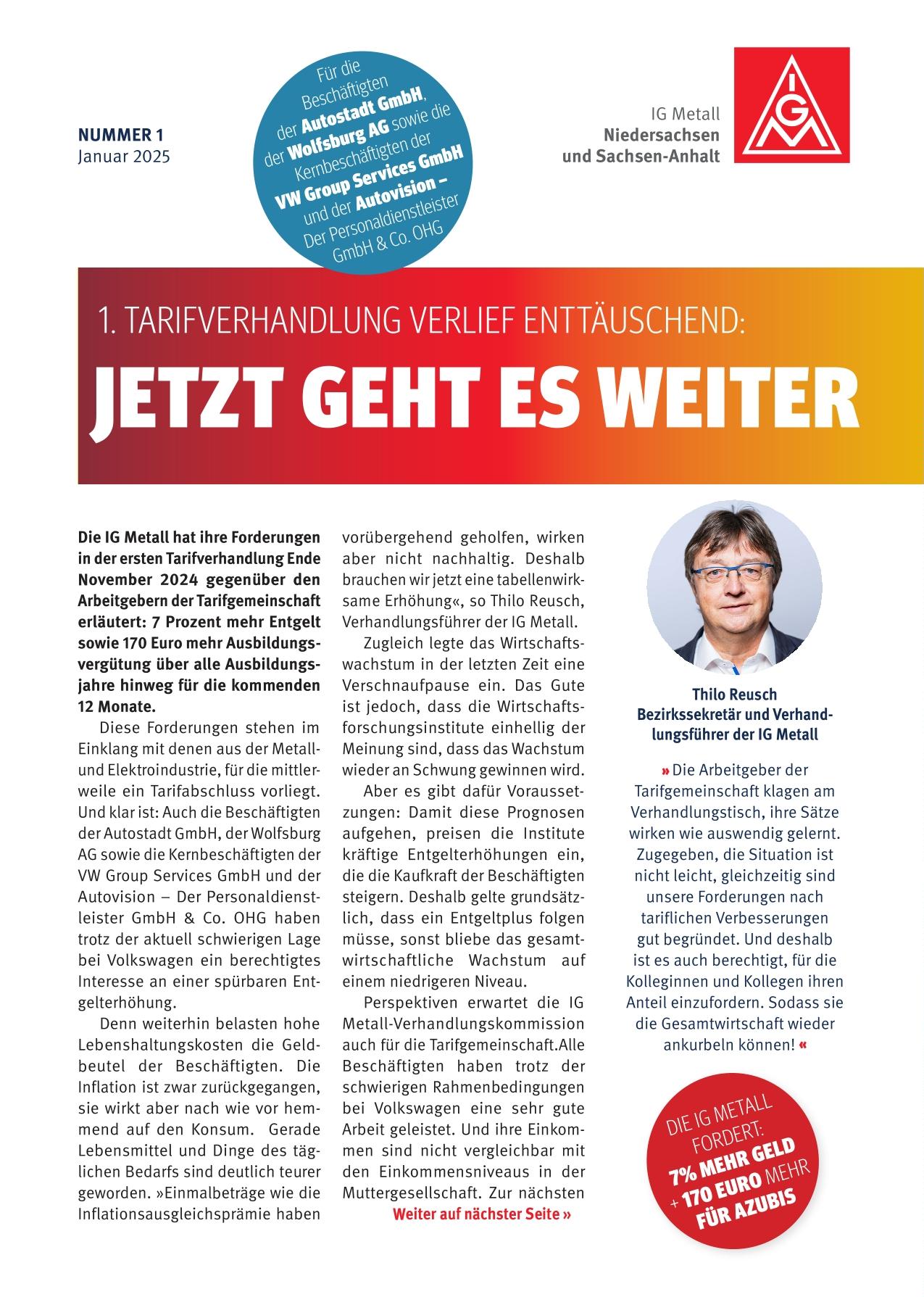 NUMMER 1
Januar 2025

Für die Beschäftigten der Autostadt GmbH, der Wolfsburg AG sowie die Kernbeschäftigten der VW Group Services GmbH und der Autovision – Der Personaldienstleister GmbH & Co. OHG

IG Metall
Niedersachsen
und Sachsen-Anhalt

IGM

1. TARIFVERHANDLUNG VERLIEF ENTTÄUSCHEND:
JETZT GEHT ES WEITER

Die IG Metall hat ihre Forderungen in der ersten Tarifverhandlung Ende November 2024 gegenüber den Arbeitgebern der Tarifgemeinschaft erläutert: 7 Prozent mehr Entgelt sowie 170 Euro mehr Ausbildungsvergütung über alle Ausbildungsjahre hinweg für die kommenden 12 Monate.

Diese Forderungen stehen im Einklang mit denen aus der Metall- und Elektroindustrie, für die mittlerweile ein Tarifabschluss vorliegt. Und klar ist: Auch die Beschäftigten der Autostadt GmbH, der Wolfsburg AG sowie die Kernbeschäftigten der VW Group Services GmbH und der Autovision – Der Personaldienstleister GmbH & Co. OHG haben trotz der aktuell schwierigen Lage bei Volkswagen ein berechtigtes Interesse an einer spürbaren Entgelterhöhung.

Denn weiterhin belasten hohe Lebenshaltungskosten die Geldbeutel der Beschäftigten. Die Inflation ist zwar zurückgegangen, sie wirkt aber nach wie vor hemmend auf den Konsum. Gerade Lebensmittel und Dinge des täglichen Bedarfs sind deutlich teurer geworden. »Einmalbeträge wie die Inflationsausgleichsprämie haben vorübergehend geholfen, wirken aber nicht nachhaltig. Deshalb brauchen wir jetzt eine tabellenwirksame Erhöhung«, so Thilo Reusch, Verhandlungsführer der IG Metall.

Zugleich legte das Wirtschaftswachstum in der letzten Zeit eine Verschnaufpause ein. Das Gute ist jedoch, dass die Wirtschaftsforschungsinstitute einhellig der Meinung sind, dass das Wachstum wieder an Schwung gewinnen wird.

Aber es gibt dafür Voraussetzungen: Damit diese Prognosen aufgehen, preisen die Institute kräftige Entgelterhöhungen ein, die die Kaufkraft der Beschäftigten steigern. Deshalb gelte grundsätzlich, dass ein Entgeltplus folgen müsse, sonst bliebe das gesamtwirtschaftliche Wachstum auf einem niedrigeren Niveau.

Perspektiven erwartet die IG Metall-Verhandlungskommission auch für die Tarifgemeinschaft.Alle Beschäftigten haben trotz der schwierigen Rahmenbedingungen bei Volkswagen eine sehr gute Arbeit geleistet. Und ihre Einkommen sind nicht vergleichbar mit den Einkommensniveaus in der Muttergesellschaft. Zur nächsten
Weiter auf nächster Seite »

Thilo Reusch
Bezirkssekretär und Verhandlungsführer der IG Metall

» Die Arbeitgeber der Tarifgemeinschaft klagen am Verhandlungstisch, ihre Sätze wirken wie auswendig gelernt. Zugegeben, die Situation ist nicht leicht, gleichzeitig sind unsere Forderungen nach tariflichen Verbesserungen gut begründet. Und deshalb ist es auch berechtigt, für die Kolleginnen und Kollegen ihren Anteil einzufordern. Sodass sie die Gesamtwirtschaft wieder ankurbeln können! «

DIE IG METALL FORDERT:
7% MEHR GELD
+ 170 EURO MEHR FÜR AZUBIS